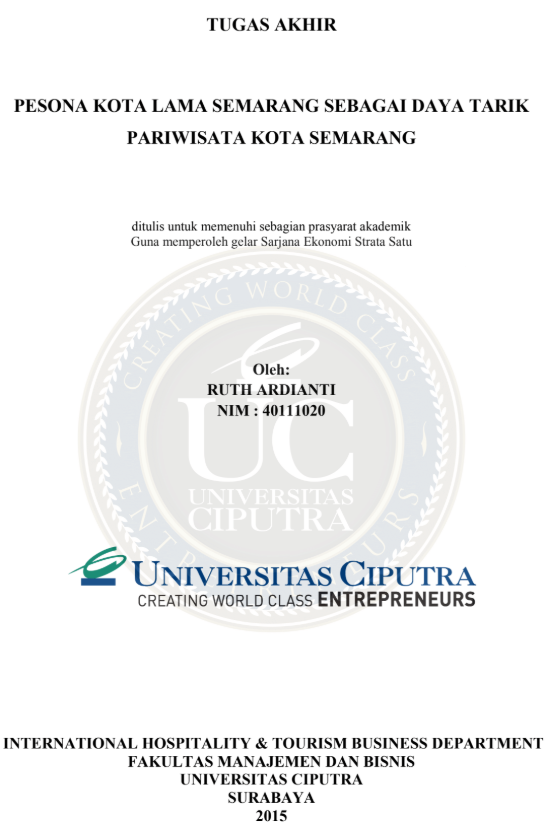 TUGAS AKHIR

PESONA KOTA LAMA SEMARANG SEBAGAI DAYA TARIK PARIWISATA KOTA SEMARANG

ditulis untuk memenuhi sebagian prasyarat akademik
Guna memperoleh gelar Sarjana Ekonomi Strata Satu

Oleh:
RUTH ARDIANTI
NIM : 40111020

UNIVERSITAS CIPUTRA
CREATING WORLD CLASS ENTREPRENEURS

INTERNATIONAL HOSPITALITY & TOURISM BUSINESS DEPARTMENT
FAKULTAS MANAJEMEN DAN BISNIS
UNIVERSITAS CIPUTRA
SURABAYA
2015

CREATING WORLD CLASS ENTREPRENEURS UC UNIVERSITAS CIPUTRA